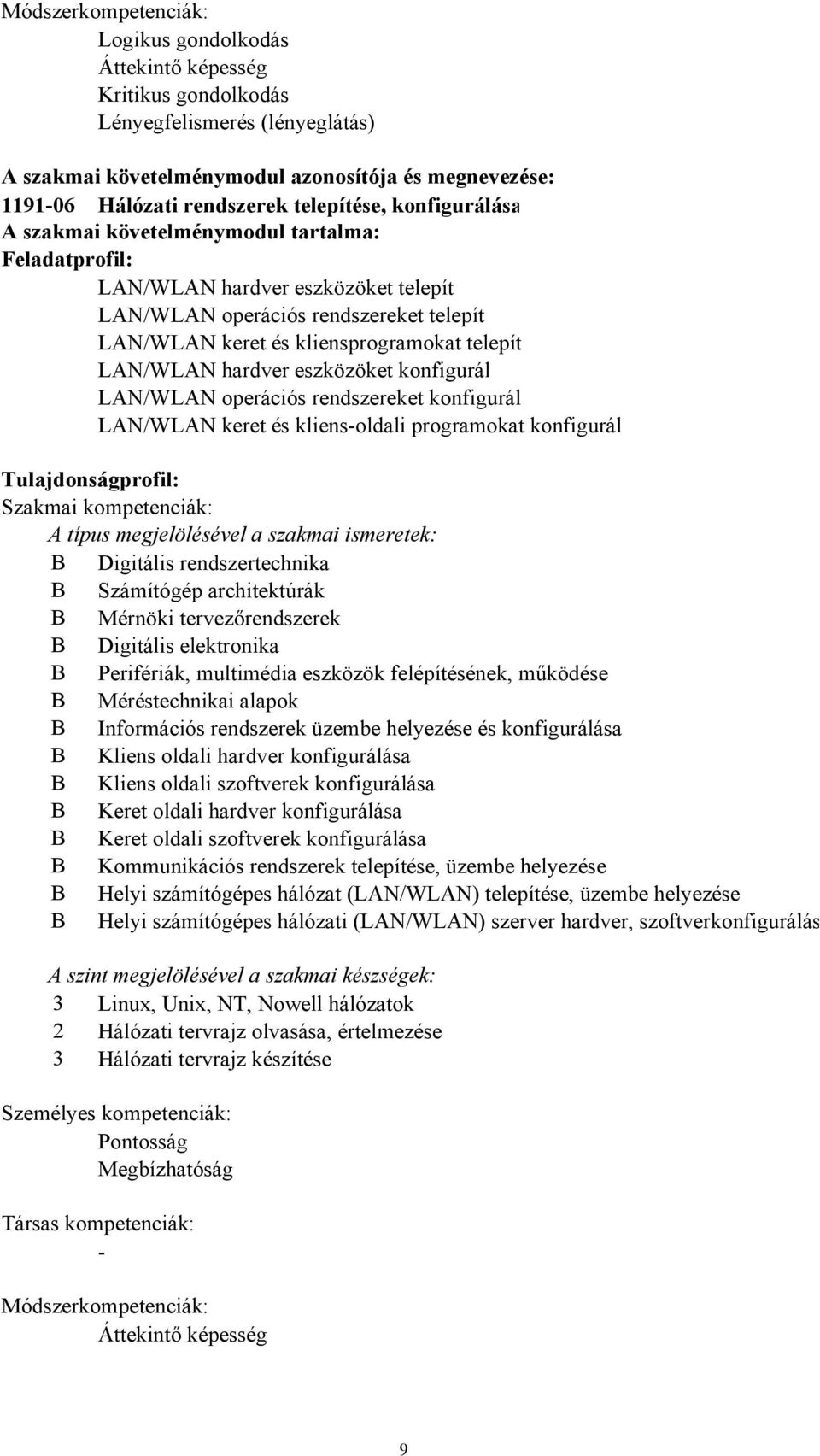 Módszerkompetenciák:
Logikus gondolkodás
Áttekintő képesség
Kritikus gondolkodás
Lényegfelismerés (lényeglátás)

A szakmai követelménymodul azonosítója és megnevezése:
1191-06 Hálózati rendszerek telepítése, konfigurálása
A szakmai követelménymodul tartalma:
Feladatprofil:
LAN/WLAN hardver eszközöket telepít
LAN/WLAN operációs rendszereket telepít
LAN/WLAN keret és kliensprogramokat telepít
LAN/WLAN hardver eszközöket konfigurál
LAN/WLAN operációs rendszereket konfigurál
LAN/WLAN keret és kliens-oldali programokat konfigurál

Tulajdonságprofil:
Szakmai kompetenciák:
A típus megjelölésével a szakmai ismeretek:
B Digitális rendszertechnika
B Számítógép architektúrák
B Mérnöki tervezőrendszerek
B Digitális elektronika
B Perifériák, multimédia eszközök felépítésének, működése
B Méréstechnikai alapok
B Információs rendszerek üzembe helyezése és konfigurálása
B Kliens oldali hardver konfigurálása
B Kliens oldali szoftverek konfigurálása
B Keret oldali hardver konfigurálása
B Keret oldali szoftverek konfigurálása
B Kommunikációs rendszerek telepítése, üzembe helyezése
B Helyi számítógépes hálózat (LAN/WLAN) telepítése, üzembe helyezése
B Helyi számítógépes hálózati (LAN/WLAN) szerver hardver, szoftverkonfigurálás

A szint megjelölésével a szakmai készségek:
3 Linux, Unix, NT, Nowell hálózatok
2 Hálózati tervrajz olvasása, értelmezése
3 Hálózati tervrajz készítése

Személyes kompetenciák:
Pontosság
Megbízhatóság

Társas kompetenciák:
-

Módszerkompetenciák:
Áttekintő képesség

9